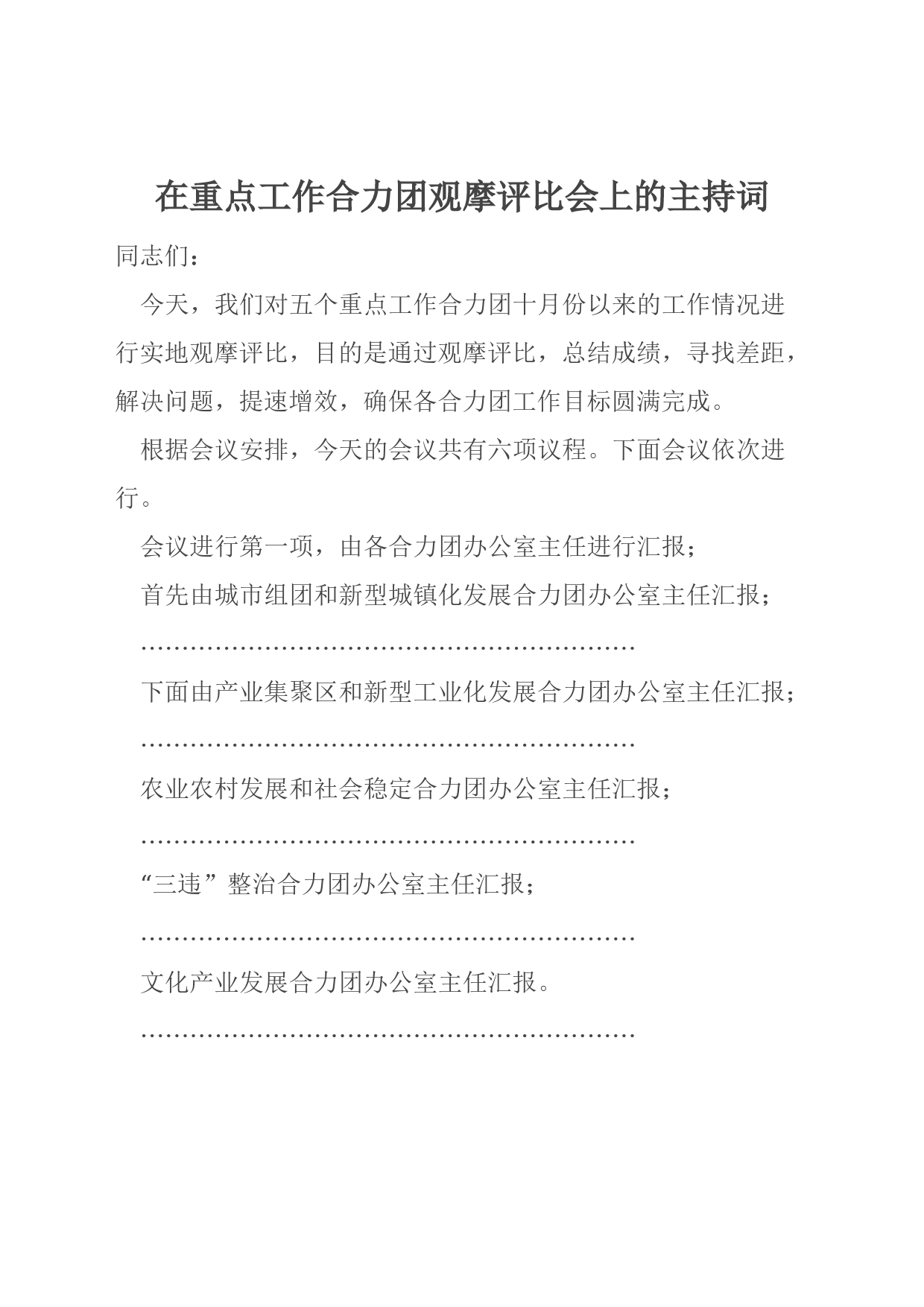 在重点工作合力团观摩评比会上的主持词

同志们：

今天，我们对五个重点工作合力团十月份以来的工作情况进行实地观摩评比，目的是通过观摩评比，总结成绩，寻找差距，解决问题，提速增效，确保各合力团工作目标圆满完成。

根据会议安排，今天的会议共有六项议程。下面会议依次进行。

会议进行第一项，由各合力团办公室主任进行汇报；

首先由城市组团和新型城镇化发展合力团办公室主任汇报；

……………………………………………………

下面由产业集聚区和新型工业化发展合力团办公室主任汇报；

……………………………………………………

农业农村发展和社会稳定合力团办公室主任汇报；

……………………………………………………

“三违”整治合力团办公室主任汇报；

……………………………………………………

文化产业发展合力团办公室主任汇报。

……………………………………………………